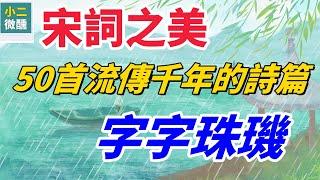 小二
微醺

宋詞之美

50首流傳千年的詩篇

字字珠璣